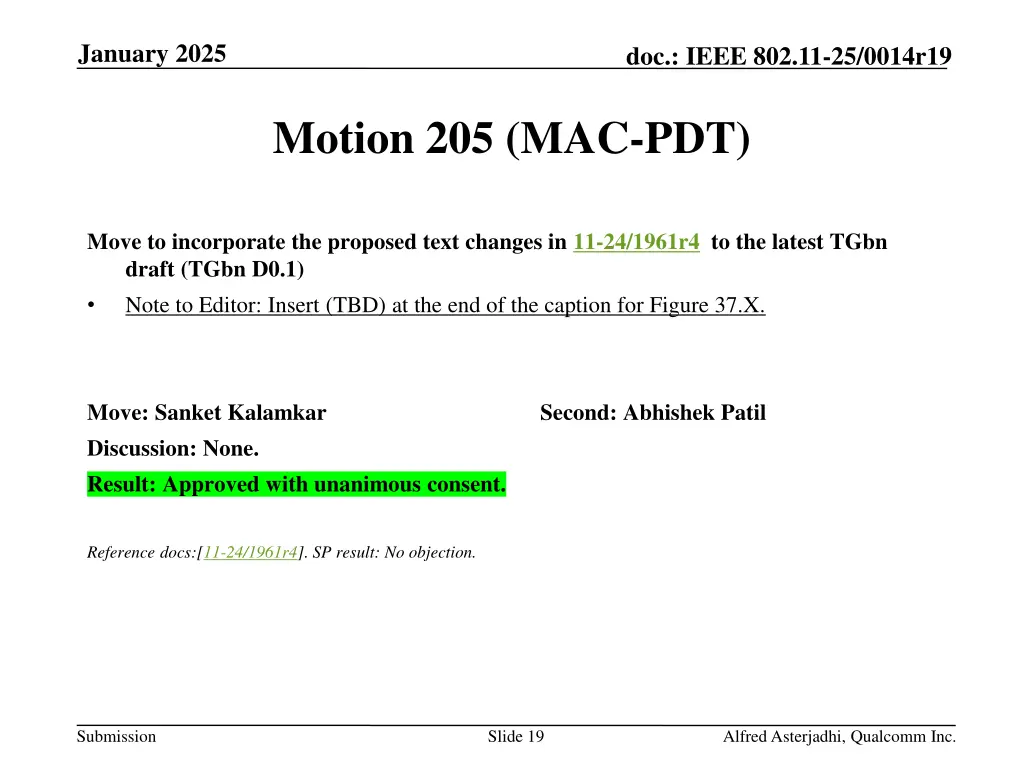 January 2025

doc.: IEEE 802.11-25/0014r19

Motion 205 (MAC-PDT)

Move to incorporate the proposed text changes in 11-24/1961r4 to the latest TGbn draft (TGbn D0.1)

• Note to Editor: Insert (TBD) at the end of the caption for Figure 37.X.

Move: Sanket Kalamkar

Second: Abhishek Patil

Discussion: None.

Result: Approved with unanimous consent.

Reference docs:[11-24/1961r4]. SP result: No objection.

Submission

Slide 19

Alfred Asterjadhi, Qualcomm Inc.